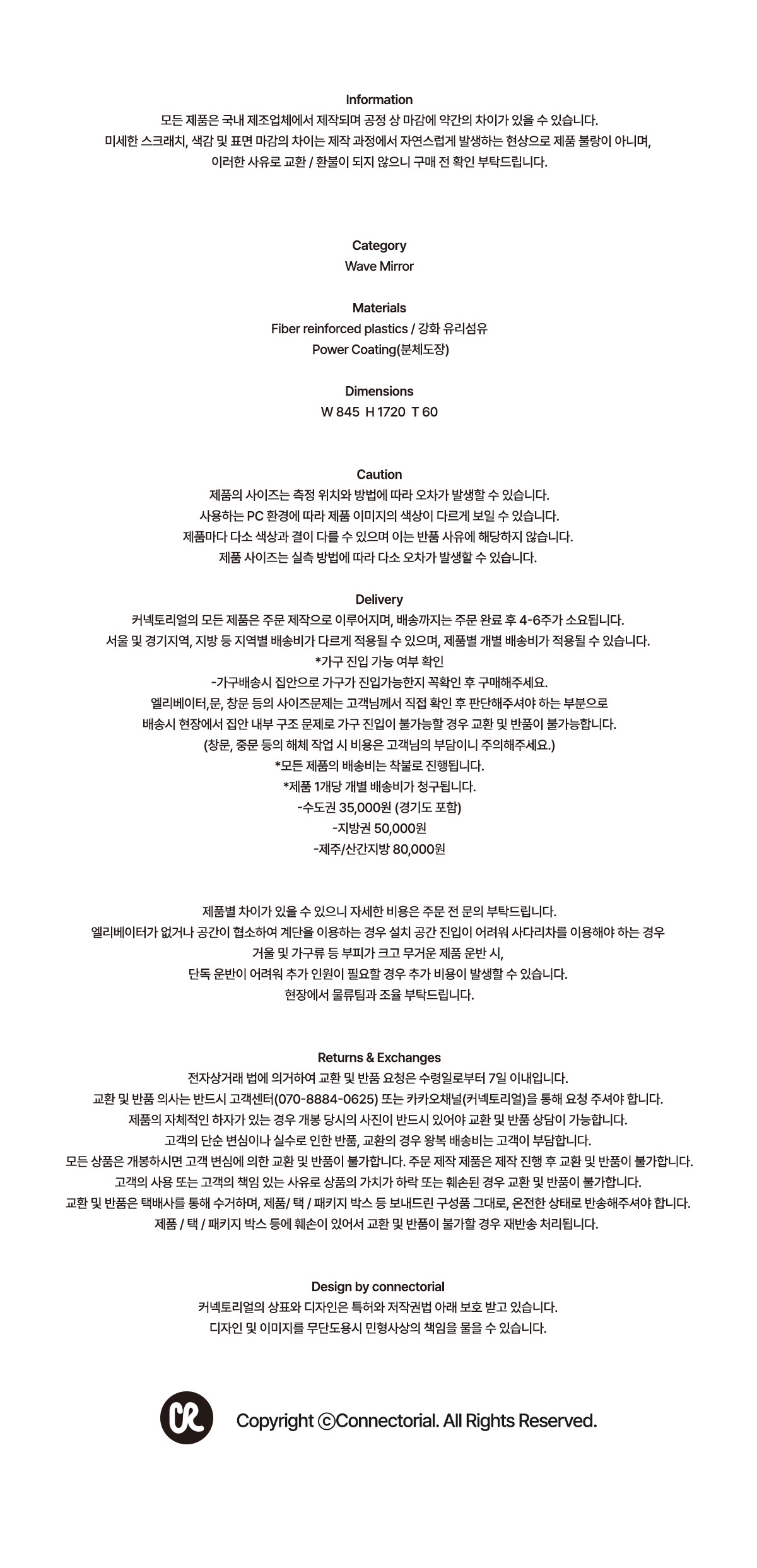 Information
모든 제품은 국내 제조업체에서 제작되며 공정 상 마감에 약간의 차이가 있을 수 있습니다.
미세한 스크래치, 색감 및 표면 마감의 차이는 제작 과정에서 자연스럽게 발생하는 현상으로 제품 불량이 아니며,
이러한 사유로 교환 / 환불이 되지 않으니 구매 전 확인 부탁드립니다.

Category
Wave Mirror

Materials
Fiber reinforced plastics / 강화 유리섬유
Power Coating(분체도장)

Dimensions
W 845 H 1720 T 60

Caution
제품의 사이즈는 측정 위치와 방법에 따라 오차가 발생할 수 있습니다.
사용하는 PC 환경에 따라 제품 이미지의 색상이 다르게 보일 수 있습니다.
제품마다 다소 색상과 결이 다를 수 있으며 이는 반품 사유에 해당하지 않습니다.
제품 사이즈는 실측 방법에 따라 다소 오차가 발생할 수 있습니다.

Delivery
커넥토리얼의 모든 제품은 주문 제작으로 이루어지며, 배송까지는 주문 완료 후 4-6주가 소요됩니다.
서울 및 경기지역, 지방 등 지역별 배송비가 다르게 적용될 수 있으며, 제품별 개별 배송비가 적용될 수 있습니다.
*가구 진입 가능 여부 확인
-가구배송시 집안으로 가구가 진입가능한지 꼭확인 후 구매해주세요.
엘리베이터,문, 창문 등의 사이즈문제는 고객님께서 직접 확인 후 판단해주셔야 하는 부분으로
배송시 현장에서 집안 내부 구조 문제로 가구 진입이 불가능할 경우 교환 및 반품이 불가능합니다.
(창문, 중문 등의 해체 작업 시 비용은 고객님의 부담이니 주의해주세요.)
*모든 제품의 배송비는 착불로 진행됩니다.
*제품 1개당 개별 배송비가 청구됩니다.
-수도권 35,000원 (경기도 포함)
-지방권 50,000원
-제주/산간지방 80,000원

제품별 차이가 있을 수 있으니 자세한 비용은 주문 전 문의 부탁드립니다.
엘리베이터가 없거나 공간이 협소하여 계단을 이용하는 경우 설치 공간 진입이 어려워 사다리차를 이용해야 하는 경우
거울 및 가구류 등 부피가 크고 무거운 제품 운반 시,
단독 운반이 어려워 추가 인원이 필요할 경우 추가 비용이 발생할 수 있습니다.
현장에서 물류팀과 조율 부탁드립니다.

Returns & Exchanges
전자상거래 법에 의거하여 교환 및 반품 요청은 수령일로부터 7일 이내입니다.
교환 및 반품 의사는 반드시 고객센터(070-8884-0625) 또는 카카오채널(커넥토리얼)을 통해 요청 주셔야 합니다.
제품의 자체적인 하자가 있는 경우 개봉 당시의 사진이 반드시 있어야 교환 및 반품 상담이 가능합니다.
고객의 단순 변심이나 실수로 인한 반품, 교환의 경우 왕복 배송비는 고객이 부담합니다.
모든 상품은 개봉하시면 고객 변심에 의한 교환 및 반품이 불가합니다. 주문 제작 제품은 제작 진행 후 교환 및 반품이 불가합니다.
고객의 사용 또는 고객의 책임 있는 사유로 상품의 가치가 하락 또는 훼손된 경우 교환 및 반품이 불가합니다.
교환 및 반품은 택배사를 통해 수거하며, 제품/ 택 / 패키지 박스 등 보내드린 구성품 그대로, 온전한 상태로 반송해주셔야 합니다.
제품 / 택 / 패키지 박스 등에 훼손이 있어서 교환 및 반품이 불가할 경우 재반송 처리됩니다.

Design by connectorial
커넥토리얼의 상표와 디자인은 특허와 저작권법 아래 보호 받고 있습니다.
디자인 및 이미지를 무단도용시 민형사상의 책임을 물을 수 있습니다.

Copyright ⓒConnectorial. All Rights Reserved.